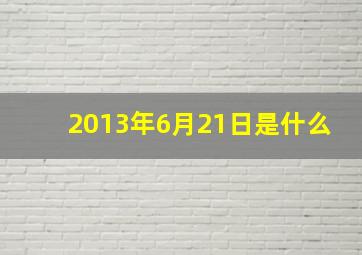 2013年6月21日是什么